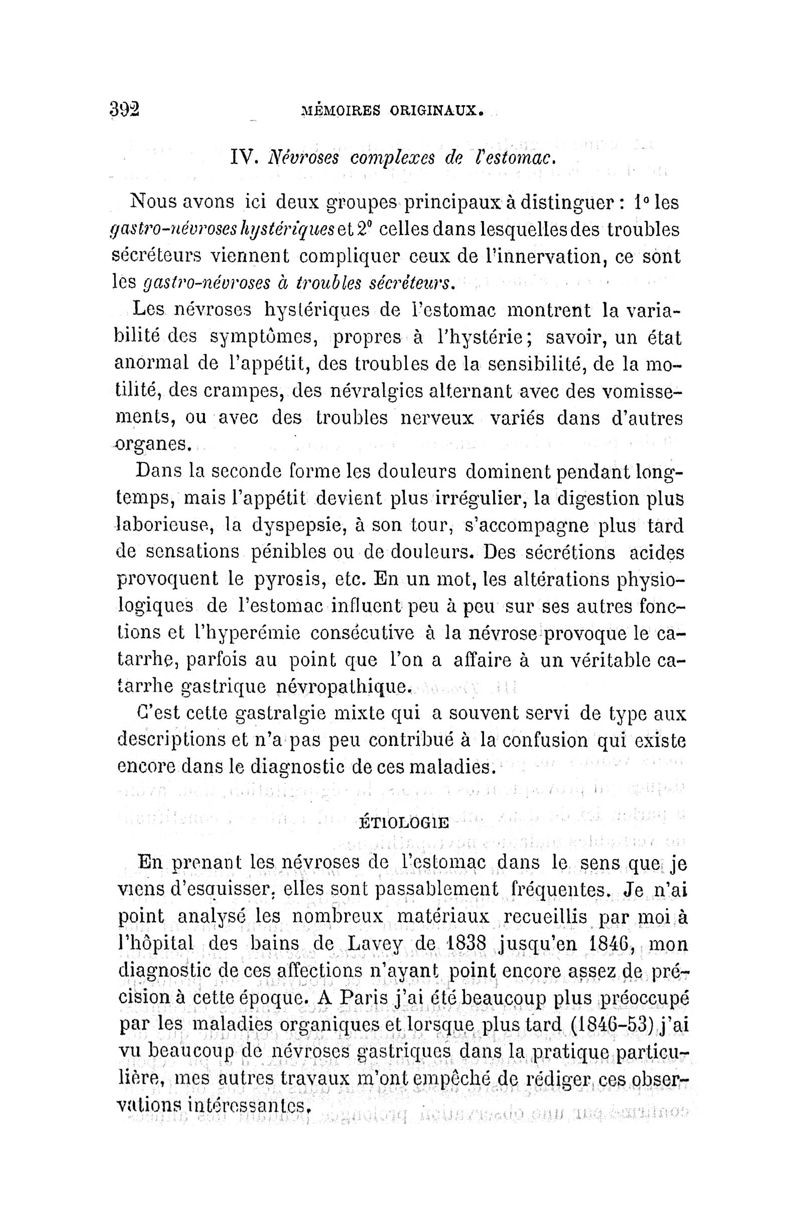 392 MÉMOIRES ORIGINAUX.

IV. Névroses complexes de l'estomac.

Nous avons ici deux groupes principaux à distinguer : 1° les gastro-névroses hystériques et 2° celles dans lesquelles des troubles sécréteurs viennent compliquer ceux de l'innervation, ce sont les gastro-névroses à troubles sécréteurs.

Les névroses hystériques de l'estomac montrent la variabilité des symptômes, propres à l'hystérie; savoir, un état anormal de l'appétit, des troubles de la sensibilité, de la motilité, des crampes, des névralgies alternant avec des vomissements, ou avec des troubles nerveux variés dans d'autres organes.

Dans la seconde forme les douleurs dominent pendant longtemps, mais l'appétit devient plus irrégulier, la digestion plus laborieuse, la dyspepsie, à son tour, s'accompagne plus tard de sensations pénibles ou de douleurs. Des sécrétions acides provoquent le pyrosis, etc. En un mot, les altérations physiologiques de l'estomac influent peu à peu sur ses autres fonctions et l'hyperémie consécutive à la névrose provoque le catarrhe, parfois au point que l'on a affaire à un véritable catarrhe gastrique névropathique.

C'est cette gastralgie mixte qui a souvent servi de type aux descriptions et n'a pas peu contribué à la confusion qui existe encore dans le diagnostic de ces maladies.

ÉTIOLOGIE

En prenant les névroses de l'estomac dans le sens que je viens d'esquisser, elles sont passablement fréquentes. Je n'ai point analysé les nombreux matériaux recueillis par moi à l'hôpital des bains de Lavey de 1838 jusqu'en 1846, mon diagnostic de ces affections n'ayant point encore assez de précision à cette époque. A Paris j'ai été beaucoup plus préoccupé par les maladies organiques et lorsque plus tard (1846-53) j'ai vu beaucoup de névroses gastriques dans la pratique particulière, mes autres travaux m'ont empêché de rédiger ces observations intéressantes.